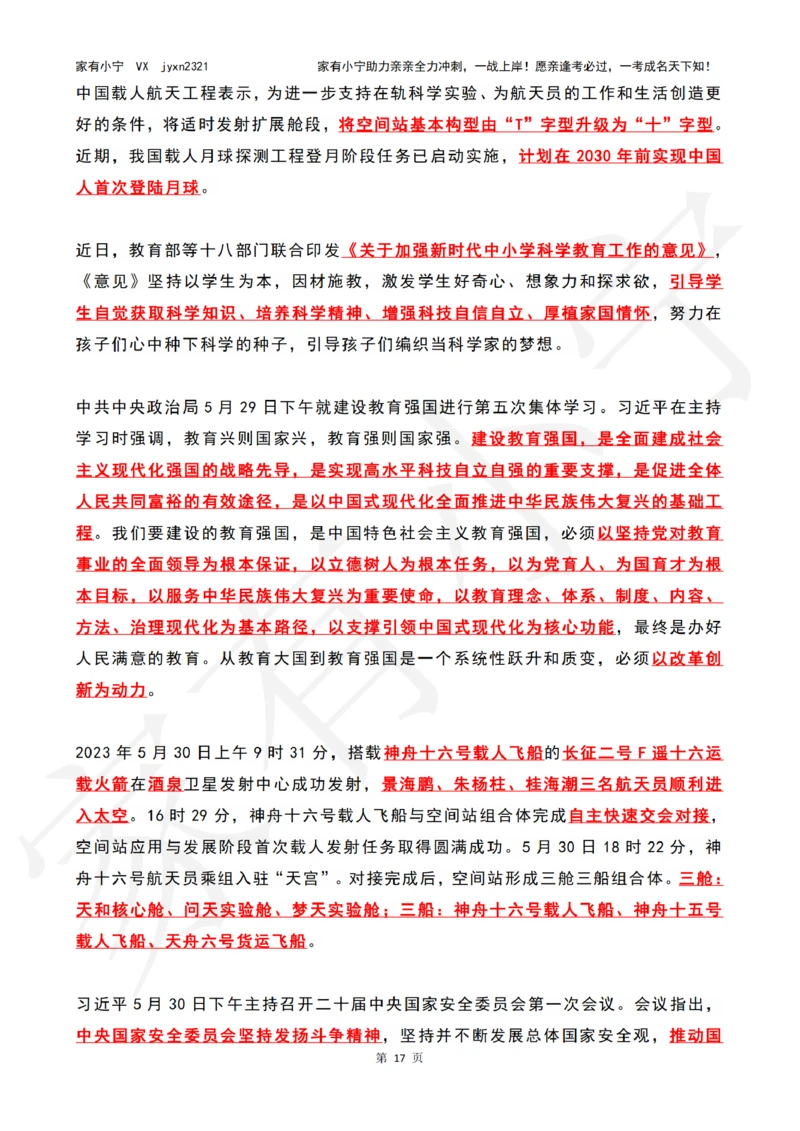 家有小宁 VX jyxn2321　　家有小宁助力亲亲全力冲刺，一战上岸！愿亲逢考必过，一考成名天下知！

中国载人航天工程表示，为进一步支持在轨科学实验、为航天员的工作和生活创造更好的条件，将适时发射扩展舱段，将空间站基本构型由“T”字型升级为“十”字型。近期，我国载人月球探测工程登月阶段任务已启动实施，计划在 2030 年前实现中国人首次登陆月球。

近日，教育部等十八部门联合印发《关于加强新时代中小学科学教育工作的意见》，《意见》坚持以学生为本，因材施教，激发学生好奇心、想象力和探求欲，引导学生自觉获取科学知识、培养科学精神、增强科技自信自立、厚植家国情怀，努力在孩子们心中种下科学的种子，引导孩子们编织当科学家的梦想。

中共中央政治局 5 月 29 日下午就建设教育强国进行第五次集体学习。习近平在主持学习时强调，教育兴则国家兴，教育强则国家强。建设教育强国，是全面建成社会主义现代化强国的战略先导，是实现高水平科技自立自强的重要支撑，是促进全体人民共同富裕的有效途径，是以中国式现代化全面推进中华民族伟大复兴的基础工程。我们要建设的教育强国，是中国特色社会主义教育强国，必须以坚持党对教育事业的全面领导为根本保证，以立德树人为根本任务，以为党育人、为国育才为根本目标，以服务中华民族伟大复兴为重要使命，以教育理念、体系、制度、内容、方法、治理现代化为基本路径，以支撑引领中国式现代化为核心功能，最终是办好人民满意的教育。从教育大国到教育强国是一个系统性跃升和质变，必须以改革创新为动力。

2023 年 5 月 30 日上午 9 时 31 分，搭载神舟十六号载人飞船的长征二号 F 遥十六运载火箭在酒泉卫星发射中心成功发射，景海鹏、朱杨柱、桂海潮三名航天员顺利进入太空。16 时 29 分，神舟十六号载人飞船与空间站组合体完成自主快速交会对接，空间站应用与发展阶段首次载人发射任务取得圆满成功。5 月 30 日 18 时 22 分，神舟十六号航天员乘组入驻“天宫”。对接完成后，空间站形成三舱三船组合体。三舱：天和核心舱、问天实验舱、梦天实验舱；三船：神舟十六号载人飞船、神舟十五号载人飞船、天舟六号货运飞船。

习近平 5 月 30 日下午主持召开二十届中央国家安全委员会第一次会议。会议指出，中央国家安全委员会坚持发扬斗争精神，坚持并不断发展总体国家安全观，推动国

第 17 页